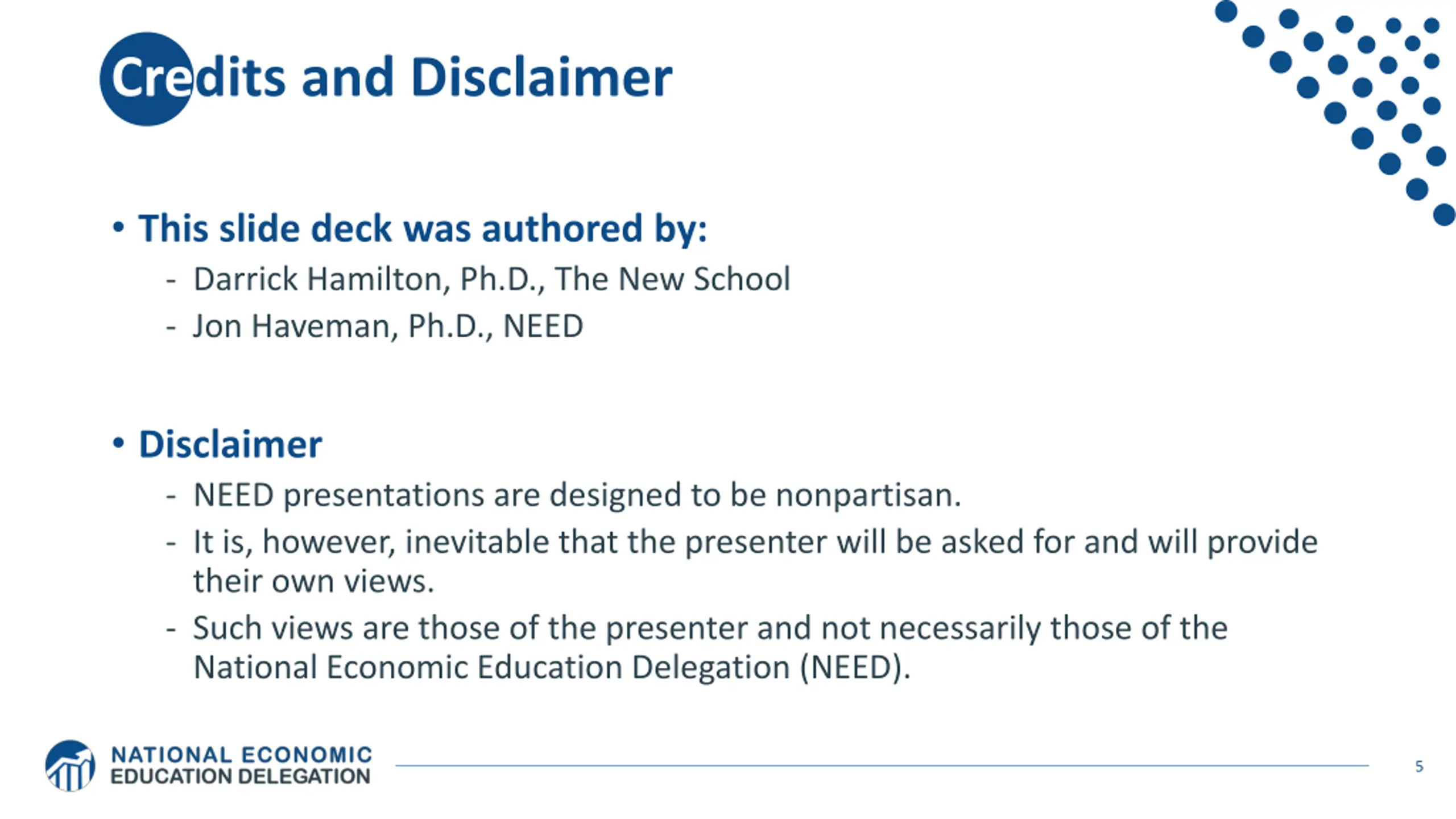 Credits and Disclaimer

• This slide deck was authored by:
- Darrick Hamilton, Ph.D., The New School
- Jon Haveman, Ph.D., NEED

• Disclaimer
- NEED presentations are designed to be nonpartisan.
- It is, however, inevitable that the presenter will be asked for and will provide their own views.
- Such views are those of the presenter and not necessarily those of the National Economic Education Delegation (NEED).

NATIONAL ECONOMIC EDUCATION DELEGATION

5